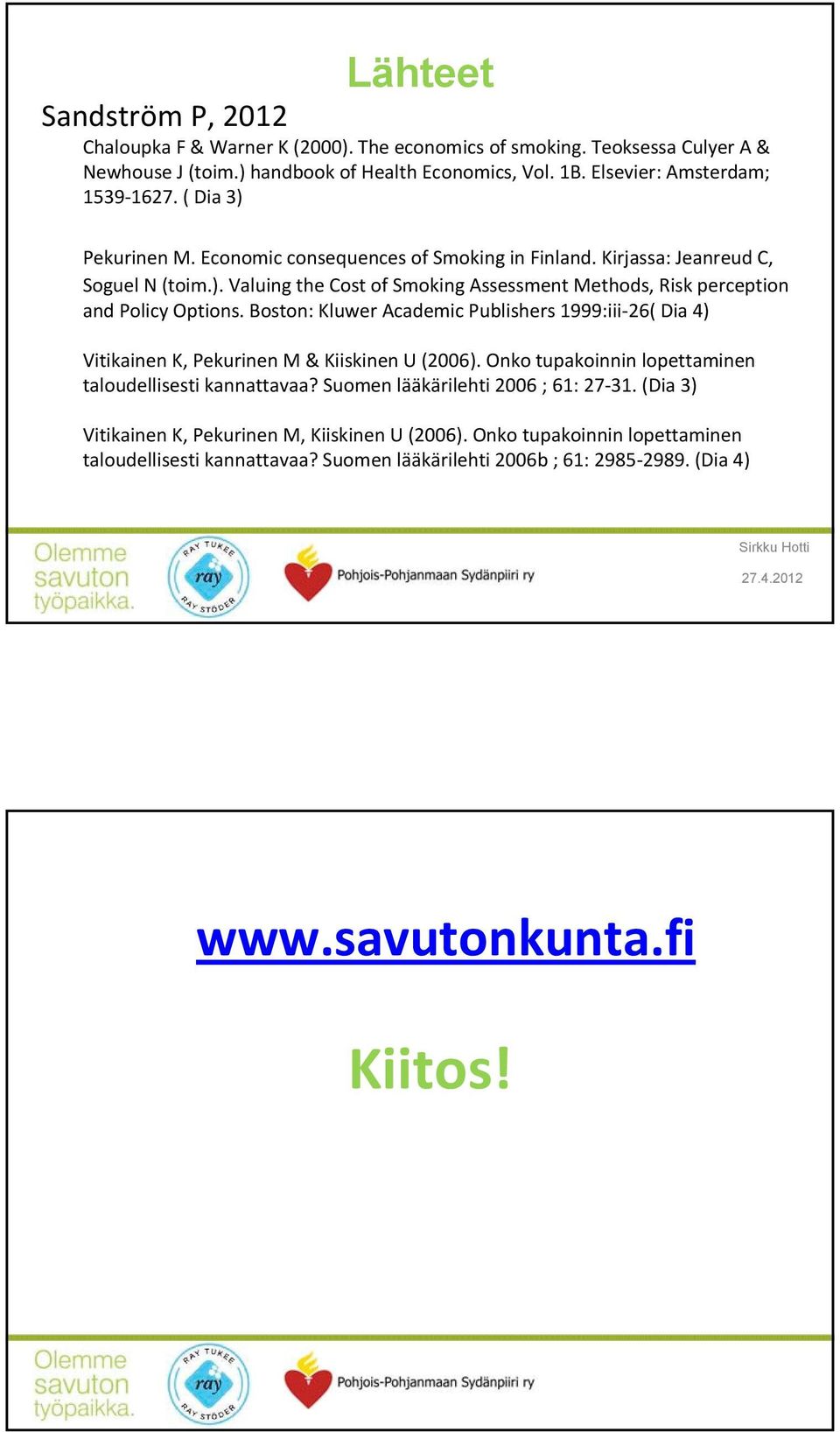 Lähteet

Sandström P, 2012

Chaloupka F & Warner K (2000). The economics of smoking. Teoksessa Culyer A & Newhouse J (toim.) handbook of Health Economics, Vol. 1B. Elsevier: Amsterdam; 1539-1627. ( Dia 3)

Pekurinen M. Economic consequences of Smoking in Finland. Kirjassa: Jeanreud C, Soguel N (toim.). Valuing the Cost of Smoking Assessment Methods, Risk perception and Policy Options. Boston: Kluwer Academic Publishers 1999:iii-26( Dia 4)

Vitikainen K, Pekurinen M & Kiiskinen U (2006). Onko tupakoinnin lopettaminen taloudellisesti kannattavaa? Suomen lääkärilehti 2006 ; 61: 27-31. (Dia 3)

Vitikainen K, Pekurinen M, Kiiskinen U (2006). Onko tupakoinnin lopettaminen taloudellisesti kannattavaa? Suomen lääkärilehti 2006b ; 61: 2985-2989. (Dia 4)

Olemme savuton työpaikka.

RAY TUKEE ray RAY STÖDER

Pohjois-Pohjanmaan Sydänpiiri ry

Sirkku Hotti

27.4.2012

www.savutonkunta.fi

Kiitos!

Olemme savuton työpaikka.

RAY TUKEE ray RAY STÖDER

Pohjois-Pohjanmaan Sydänpiiri ry